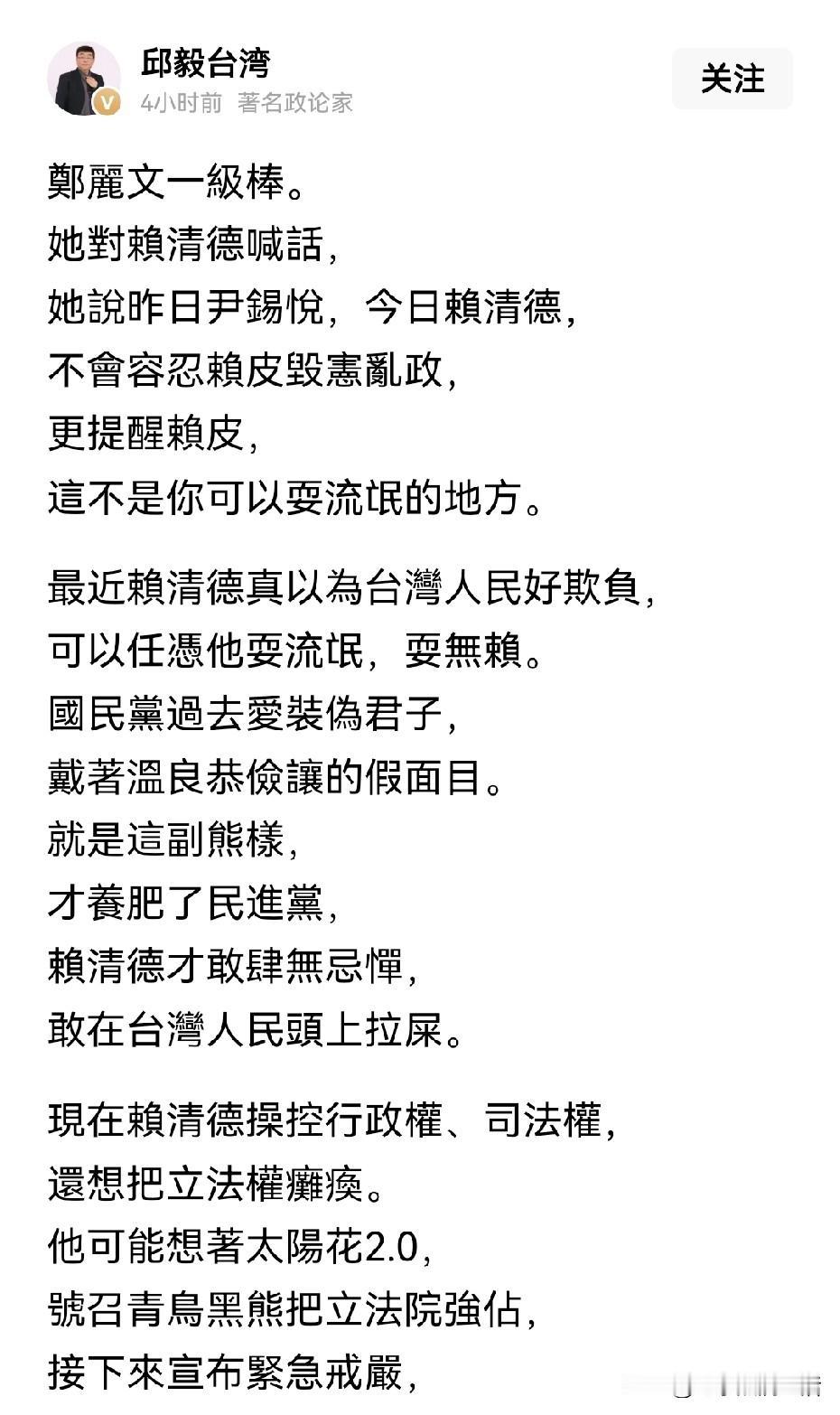 邱毅台湾
4小时前 著名政论家

关注

鄭麗文一級棒。
她對賴清德喊話，
她說昨日尹錫悅，今日賴清德，
不會容忍賴皮毀憲亂政，
更提醒賴皮，
這不是你可以耍流氓的地方。

最近賴清德真以為台灣人民好欺負，
可以任憑他耍流氓，耍無賴。
國民黨過去愛裝偽君子，
戴著溫良恭儉讓的假面目。
就是這副熊樣，
才養肥了民進黨，
賴清德才敢肆無忌憚，
敢在台灣人民頭上拉屎。

現在賴清德操控行政權、司法權，
還想把立法權癱瘓。
他可能想著太陽花2.0，
號召青鳥黑熊把立法院強佔，
接下來宣布緊急戒嚴，